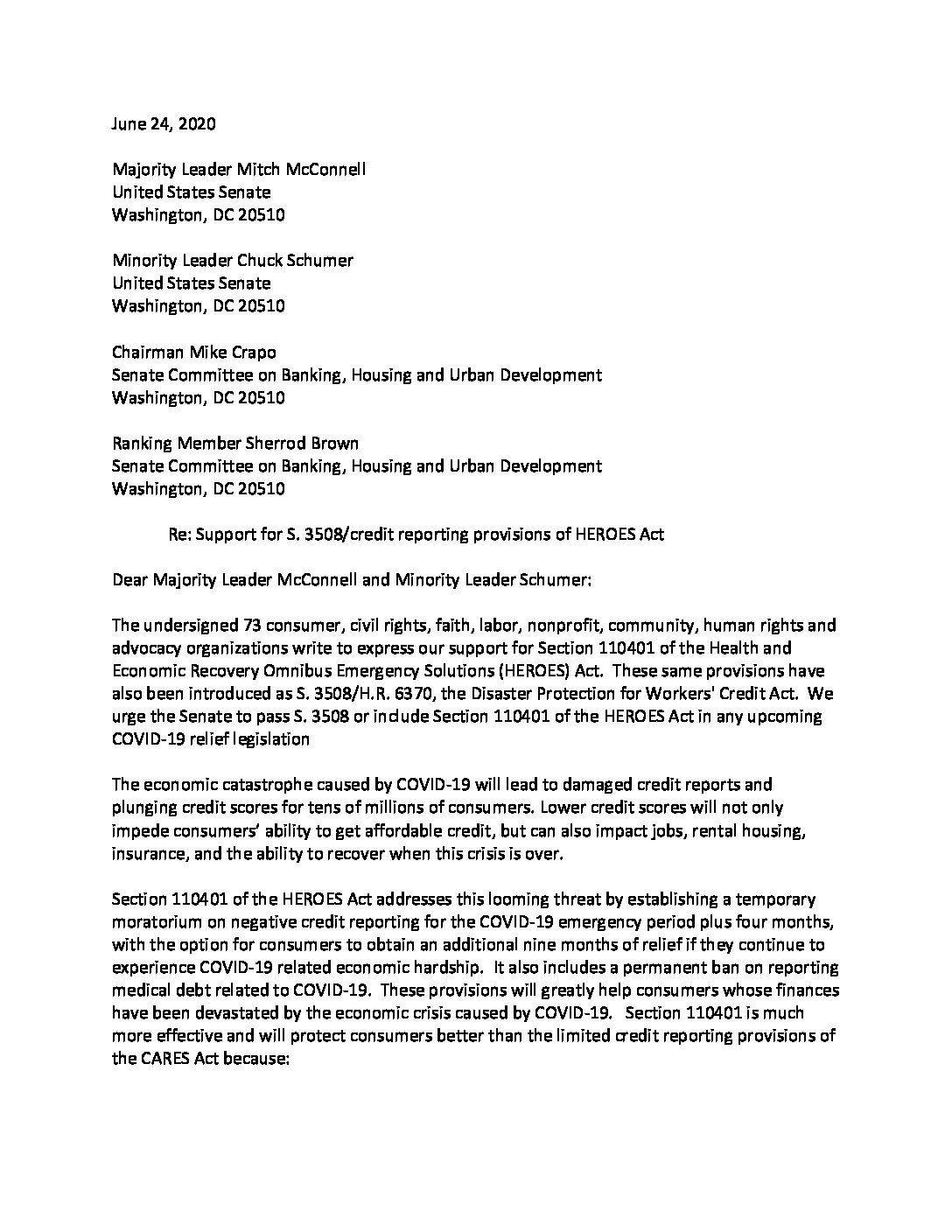 June 24, 2020

Majority Leader Mitch McConnell
United States Senate
Washington, DC 20510

Minority Leader Chuck Schumer
United States Senate
Washington, DC 20510

Chairman Mike Crapo
Senate Committee on Banking, Housing and Urban Development
Washington, DC 20510

Ranking Member Sherrod Brown
Senate Committee on Banking, Housing and Urban Development
Washington, DC 20510

Re: Support for S. 3508/credit reporting provisions of HEROES Act

Dear Majority Leader McConnell and Minority Leader Schumer:

The undersigned 73 consumer, civil rights, faith, labor, nonprofit, community, human rights and advocacy organizations write to express our support for Section 110401 of the Health and Economic Recovery Omnibus Emergency Solutions (HEROES) Act. These same provisions have also been introduced as S. 3508/H.R. 6370, the Disaster Protection for Workers' Credit Act. We urge the Senate to pass S. 3508 or include Section 110401 of the HEROES Act in any upcoming COVID-19 relief legislation

The economic catastrophe caused by COVID-19 will lead to damaged credit reports and plunging credit scores for tens of millions of consumers. Lower credit scores will not only impede consumers' ability to get affordable credit, but can also impact jobs, rental housing, insurance, and the ability to recover when this crisis is over.

Section 110401 of the HEROES Act addresses this looming threat by establishing a temporary moratorium on negative credit reporting for the COVID-19 emergency period plus four months, with the option for consumers to obtain an additional nine months of relief if they continue to experience COVID-19 related economic hardship. It also includes a permanent ban on reporting medical debt related to COVID-19. These provisions will greatly help consumers whose finances have been devastated by the economic crisis caused by COVID-19. Section 110401 is much more effective and will protect consumers better than the limited credit reporting provisions of the CARES Act because: